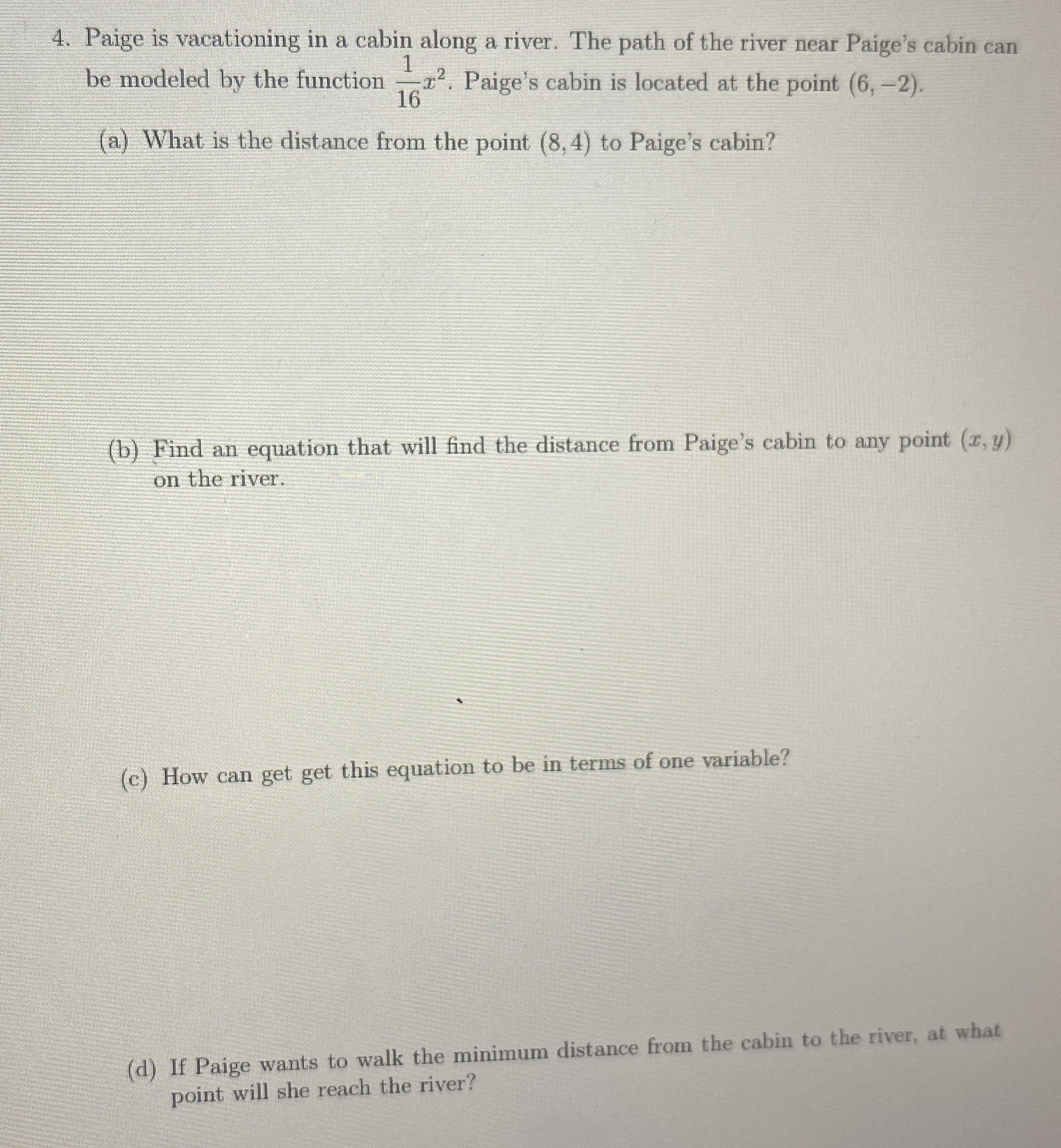 4. Paige is vacationing in a cabin along a river. The path of the river near Paige's cabin can be modeled by the function $\frac{1}{16}x^2$. Paige's cabin is located at the point $(6, -2)$.

(a) What is the distance from the point $(8, 4)$ to Paige's cabin?

(b) Find an equation that will find the distance from Paige's cabin to any point $(x, y)$ on the river.

(c) How can get get this equation to be in terms of one variable?

(d) If Paige wants to walk the minimum distance from the cabin to the river, at what point will she reach the river?